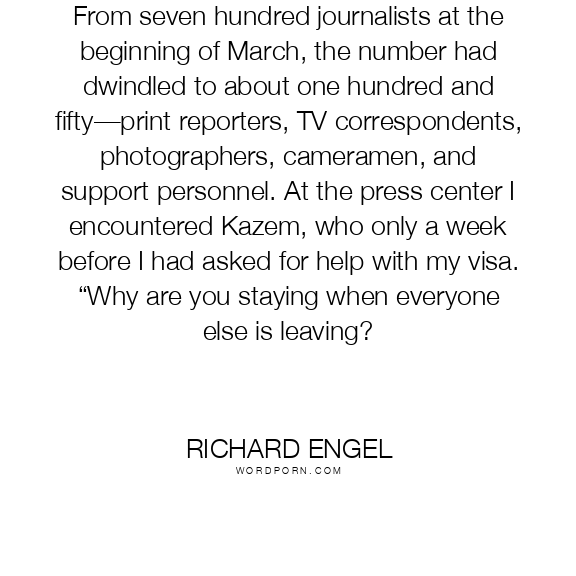 From seven hundred journalists at the beginning of March, the number had dwindled to about one hundred and fifty—print reporters, TV correspondents, photographers, cameramen, and support personnel. At the press center I encountered Kazem, who only a week before I had asked for help with my visa. "Why are you staying when everyone else is leaving?

RICHARD ENGEL
WORDPORN.COM